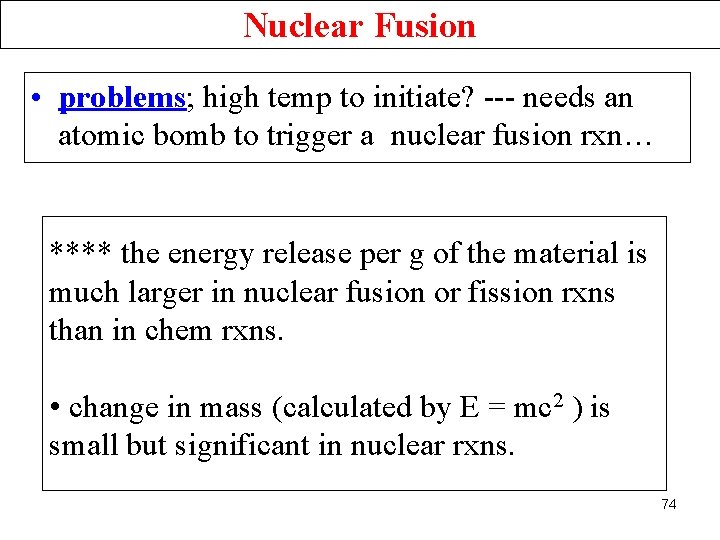 Nuclear Fusion

• problems; high temp to initiate? --- needs an atomic bomb to trigger a nuclear fusion rxn…

**** the energy release per g of the material is much larger in nuclear fusion or fission rxns than in chem rxns.

• change in mass (calculated by $E = mc^2$ ) is small but significant in nuclear rxns.

74